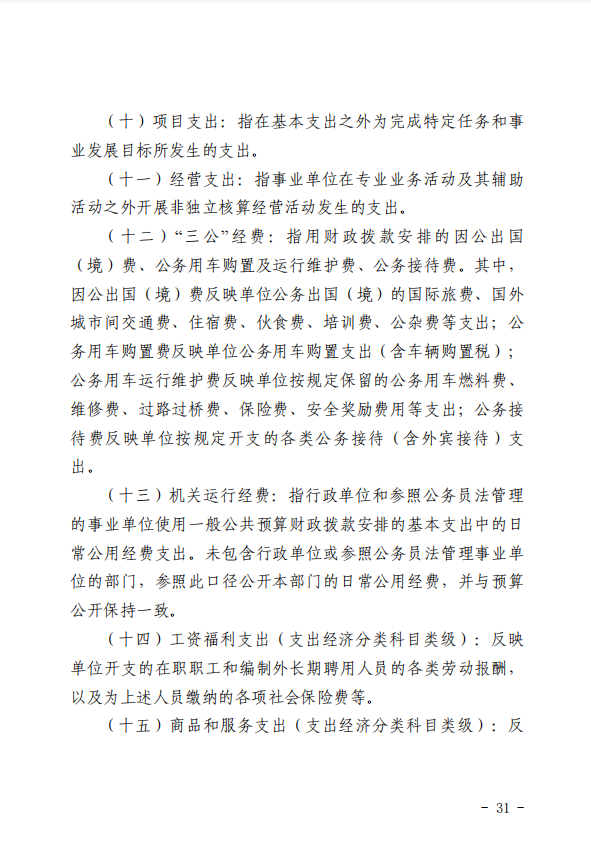 （十）项目支出：指在基本支出之外为完成特定任务和事业发展目标所发生的支出。

（十一）经营支出：指事业单位在专业业务活动及其辅助活动之外开展非独立核算经营活动发生的支出。

（十二）“三公”经费：指用财政拨款安排的因公出国（境）费、公务用车购置及运行维护费、公务接待费。其中，因公出国（境）费反映单位公务出国（境）的国际旅费、国外城市间交通费、住宿费、伙食费、培训费、公杂费等支出；公务用车购置费反映单位公务用车购置支出（含车辆购置税）；公务用车运行维护费反映单位按规定保留的公务用车燃料费、维修费、过路过桥费、保险费、安全奖励费用等支出；公务接待费反映单位按规定开支的各类公务接待（含外宾接待）支出。

（十三）机关运行经费：指行政单位和参照公务员法管理的事业单位使用一般公共预算财政拨款安排的基本支出中的日常公用经费支出。未包含行政单位或参照公务员法管理事业单位的部门，参照此口径公开本部门的日常公用经费，并与预算公开保持一致。

（十四）工资福利支出（支出经济分类科目类级）：反映单位开支的在职职工和编制外长期聘用人员的各类劳动报酬，以及为上述人员缴纳的各项社会保险费等。

（十五）商品和服务支出（支出经济分类科目类级）：反

- 31 -